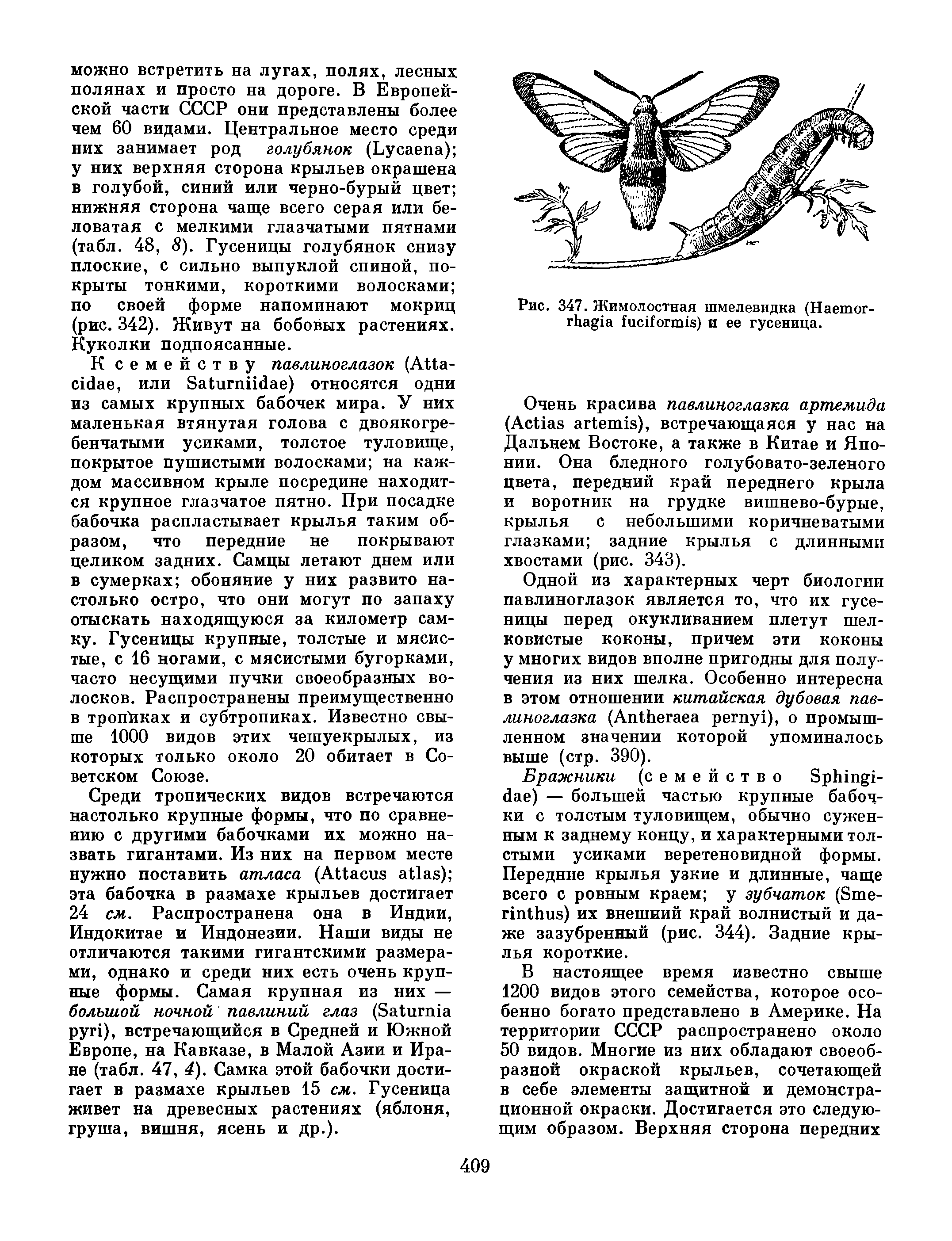 можно встретить на лугах, полях, лесных полянах и просто на дороге. В Европейской части СССР они представлены более чем 60 видами. Центральное место среди них занимает род голубянок (Lycaena); у них верхняя сторона крыльев окрашена в голубой, синий или черно-бурый цвет; нижняя сторона чаще всего серая или беловатая с мелкими глазчатыми пятнами (табл. 48, 8). Гусеницы голубянок снизу плоские, с сильно выпуклой спиной, покрыты тонкими, короткими волосками; по своей форме напоминают мокриц (рис. 342). Живут на бобовых растениях. Куколки подпоясанные.

К семейству павлиноглазок (Attacidae, или Saturniidae) относятся одни из самых крупных бабочек мира. У них маленькая втянутая голова с двоякогребенчатыми усиками, толстое туловище, покрытое пушистыми волосками; на каждом массивном крыле посредине находится крупное глазчатое пятно. При посадке бабочка распластывает крылья таким образом, что передние не покрывают целиком задних. Самцы летают днем или в сумерках; обоняние у них развито настолько остро, что они могут по запаху отыскать находящуюся за километр самку. Гусеницы крупные, толстые и мясистые, с 16 ногами, с мясистыми бугорками, часто несущими пучки своеобразных волосков. Распространены преимущественно в тропиках и субтропиках. Известно свыше 1000 видов этих чешуекрылых, из которых только около 20 обитает в Советском Союзе.

Среди тропических видов встречаются настолько крупные формы, что по сравнению с другими бабочками их можно назвать гигантами. Из них на первом месте нужно поставить атласа (Attacus atlas); эта бабочка в размахе крыльев достигает 24 см. Распространена она в Индии, Индокитае и Индонезии. Наши виды не отличаются такими гигантскими размерами, однако и среди них есть очень крупные формы. Самая крупная из них — большой ночной павлиний глаз (Saturnia pyri), встречающийся в Средней и Южной Европе, на Кавказе, в Малой Азии и Иране (табл. 47, 4). Самка этой бабочки достигает в размахе крыльев 15 см. Гусеница живет на древесных растениях (яблоня, груша, вишня, ясень и др.).

Рис. 347. Жимолостная шмелевидка (Haemorrhagia fuciformis) и ее гусеница.

Очень красива павлиноглазка артемида (Actias artemis), встречающаяся у нас на Дальнем Востоке, а также в Китае и Японии. Она бледного голубовато-зеленого цвета, передний край переднего крыла и воротник на грудке вишнево-бурые, крылья с небольшими коричневатыми глазками; задние крылья с длинными хвостами (рис. 343).

Одной из характерных черт биологии павлиноглазок является то, что их гусеницы перед окукливанием плетут шелковистые коконы, причем эти коконы у многих видов вполне пригодны для получения из них шелка. Особенно интересна в этом отношении китайская дубовая павлиноглазка (Antheraea pernyi), о промышленном значении которой упоминалось выше (стр. 390).

Бражники (семейство Sphingidae) — большей частью крупные бабочки с толстым туловищем, обычно суженным к заднему концу, и характерными толстыми усиками веретеновидной формы. Передние крылья узкие и длинные, чаще всего с ровным краем; у зубчаток (Smerinthus) их внешний край волнистый и даже зазубренный (рис. 344). Задние крылья короткие.

В настоящее время известно свыше 1200 видов этого семейства, которое особенно богато представлено в Америке. На территории СССР распространено около 50 видов. Многие из них обладают своеобразной окраской крыльев, сочетающей в себе элементы защитной и демонстрационной окраски. Достигается это следующим образом. Верхняя сторона передних

409